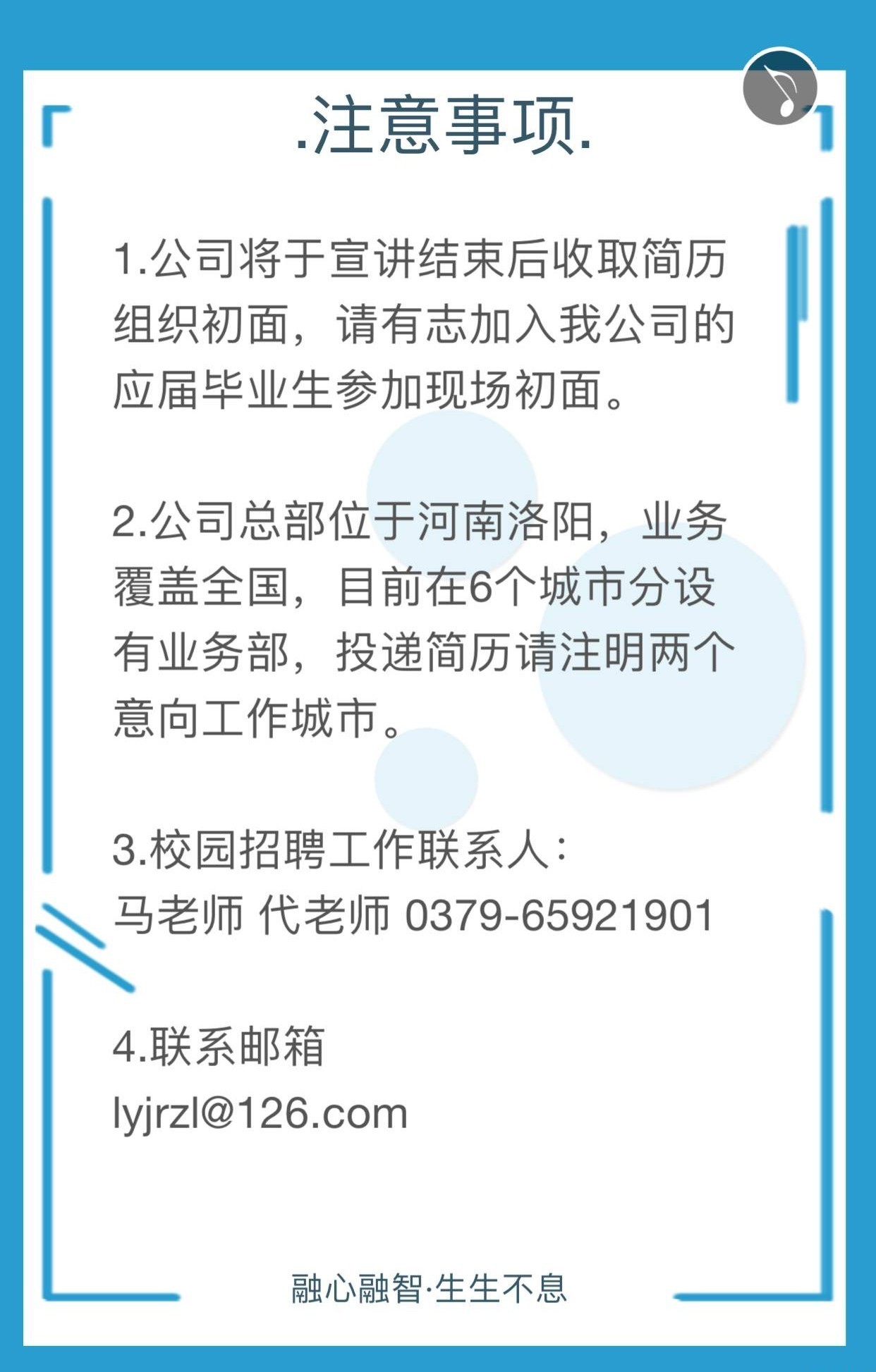 .注意事项.

1.公司将于宣讲结束后收取简历组织初面，请有志加入我公司的应届毕业生参加现场初面。

2.公司总部位于河南洛阳，业务覆盖全国，目前在6个城市分设有业务部，投递简历请注明两个意向工作城市。

3.校园招聘工作联系人：
马老师 代老师 0379-65921901

4.联系邮箱
lyjrzl@126.com

融心融智·生生不息